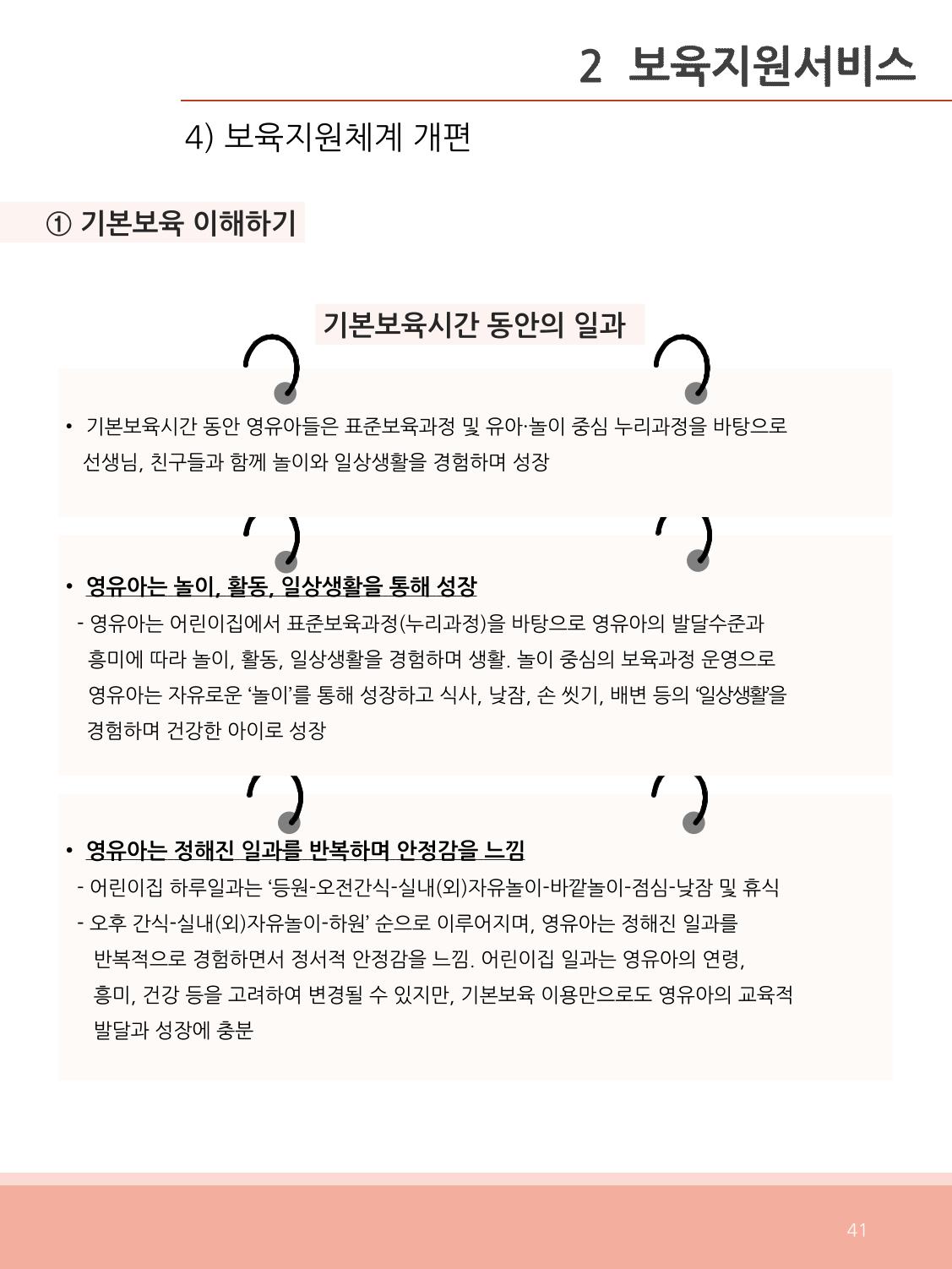 2 보육지원서비스

4) 보육지원체계 개편

① 기본보육 이해하기

기본보육시간 동안의 일과

• 기본보육시간 동안 영유아들은 표준보육과정 및 유아·놀이 중심 누리과정을 바탕으로 선생님, 친구들과 함께 놀이와 일상생활을 경험하며 성장

• 영유아는 놀이, 활동, 일상생활을 통해 성장
- 영유아는 어린이집에서 표준보육과정(누리과정)을 바탕으로 영유아의 발달수준과 흥미에 따라 놀이, 활동, 일상생활을 경험하며 생활. 놀이 중심의 보육과정 운영으로 영유아는 자유로운 ‘놀이’를 통해 성장하고 식사, 낮잠, 손 씻기, 배변 등의 ‘일상생활’을 경험하며 건강한 아이로 성장

• 영유아는 정해진 일과를 반복하며 안정감을 느낌
- 어린이집 하루일과는 ‘등원-오전간식-실내(외)자유놀이-바깥놀이-점심-낮잠 및 휴식
- 오후 간식-실내(외)자유놀이-하원’ 순으로 이루어지며, 영유아는 정해진 일과를 반복적으로 경험하면서 정서적 안정감을 느낌. 어린이집 일과는 영유아의 연령, 흥미, 건강 등을 고려하여 변경될 수 있지만, 기본보육 이용만으로도 영유아의 교육적 발달과 성장에 충분

41